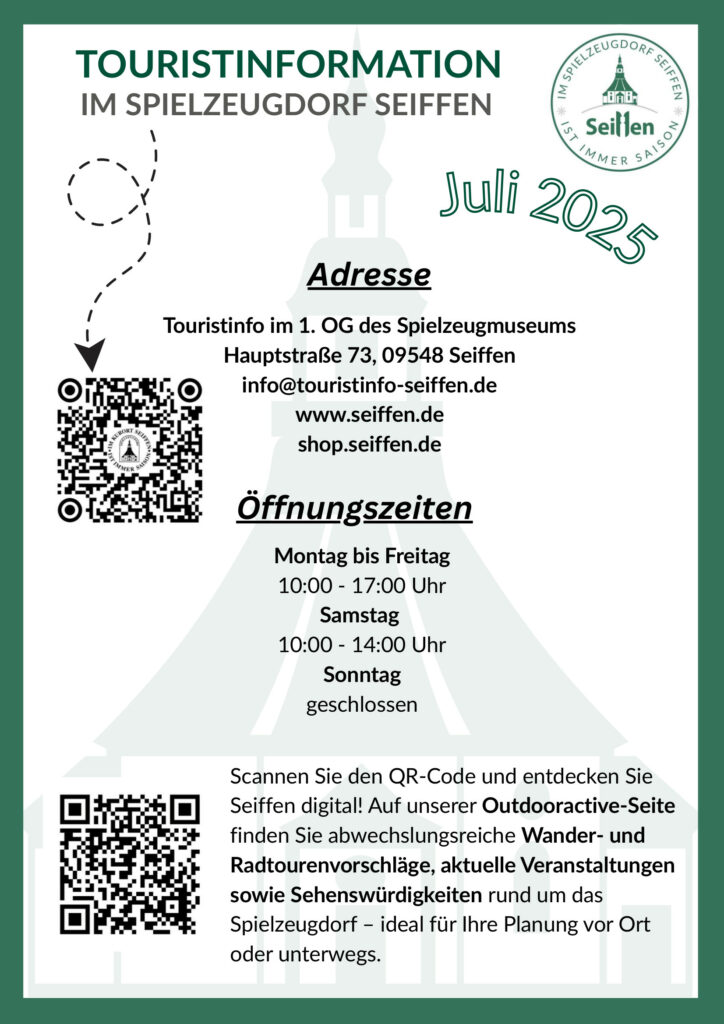 TOURISTINFORMATION
IM SPIELZEUGDORF SEIFFEN

IM SPIELZEUGDORF SEIFFEN
Seiffen
IST IMMER SAISON

Juli 2025

Adresse

Touristinfo im 1. OG des Spielzeugmuseums
Hauptstraße 73, 09548 Seiffen
info@touristinfo-seiffen.de
www.seiffen.de
shop.seiffen.de

Öffnungszeiten

Montag bis Freitag
10:00 - 17:00 Uhr
Samstag
10:00 - 14:00 Uhr
Sonntag
geschlossen

Scannen Sie den QR-Code und entdecken Sie Seiffen digital! Auf unserer Outdooractive-Seite finden Sie abwechslungsreiche Wander- und Radtourenvorschläge, aktuelle Veranstaltungen sowie Sehenswürdigkeiten rund um das Spielzeugdorf – ideal für Ihre Planung vor Ort oder unterwegs.